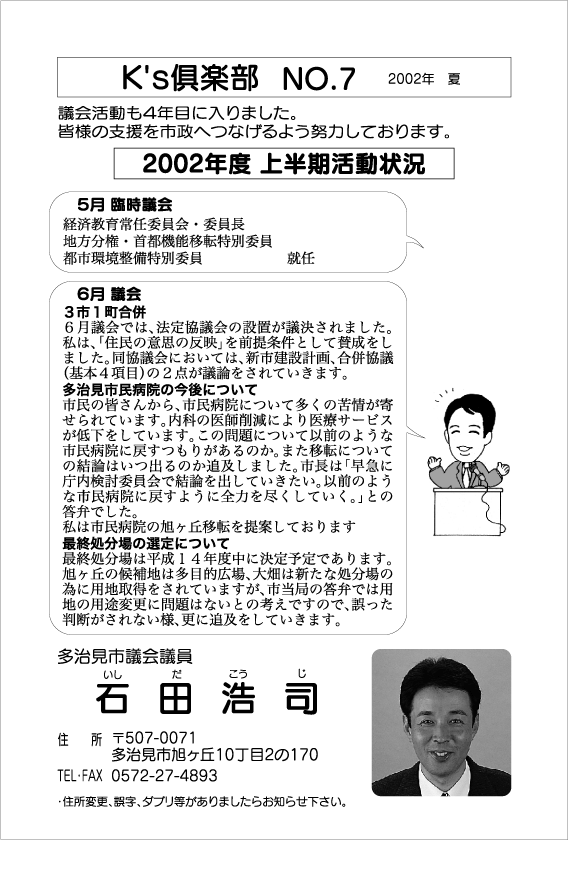 K's倶楽部 NO.7 2002年 夏

議会活動も4年目に入りました。
皆様の支援を市政へつなげるよう努力しております。

2002年度 上半期活動状況

5月 臨時議会
経済教育常任委員会・委員長
地方分権・首都機能移転特別委員
都市環境整備特別委員 就任

6月 議会
３市１町合併
６月議会では、法定協議会の設置が議決されました。私は、「住民の意思の反映」を前提条件として賛成をしました。同協議会においては、新市建設計画、合併協議(基本４項目)の２点が議論をされていきます。
多治見市民病院の今後について
市民の皆さんから、市民病院について多くの苦情が寄せられています。内科の医師削減により医療サービスが低下をしています。この問題について以前のような市民病院に戻すつもりがあるのか。また移転についての結論はいつ出るのか追及しました。市長は「早急に庁内検討委員会で結論を出していきたい。以前のような市民病院に戻すように全力を尽くしていく。」との答弁でした。
私は市民病院の旭ヶ丘移転を提案しております
最終処分場の選定について
最終処分場は平成１４年度中に決定予定であります。旭ヶ丘の候補地は多目的広場、大畑は新たな処分場の為に用地取得をされていますが、市当局の答弁では用地の用途変更に問題はないとの考えですので、誤った判断がされない様、更に追及をしていきます。

多治見市議会議員
いし だ こう じ
石 田 浩 司

住 所 〒507-0071
多治見市旭ヶ丘10丁目2の170
TEL·FAX 0572-27-4893

・住所変更、誤字、ダブリ等がありましたらお知らせ下さい。